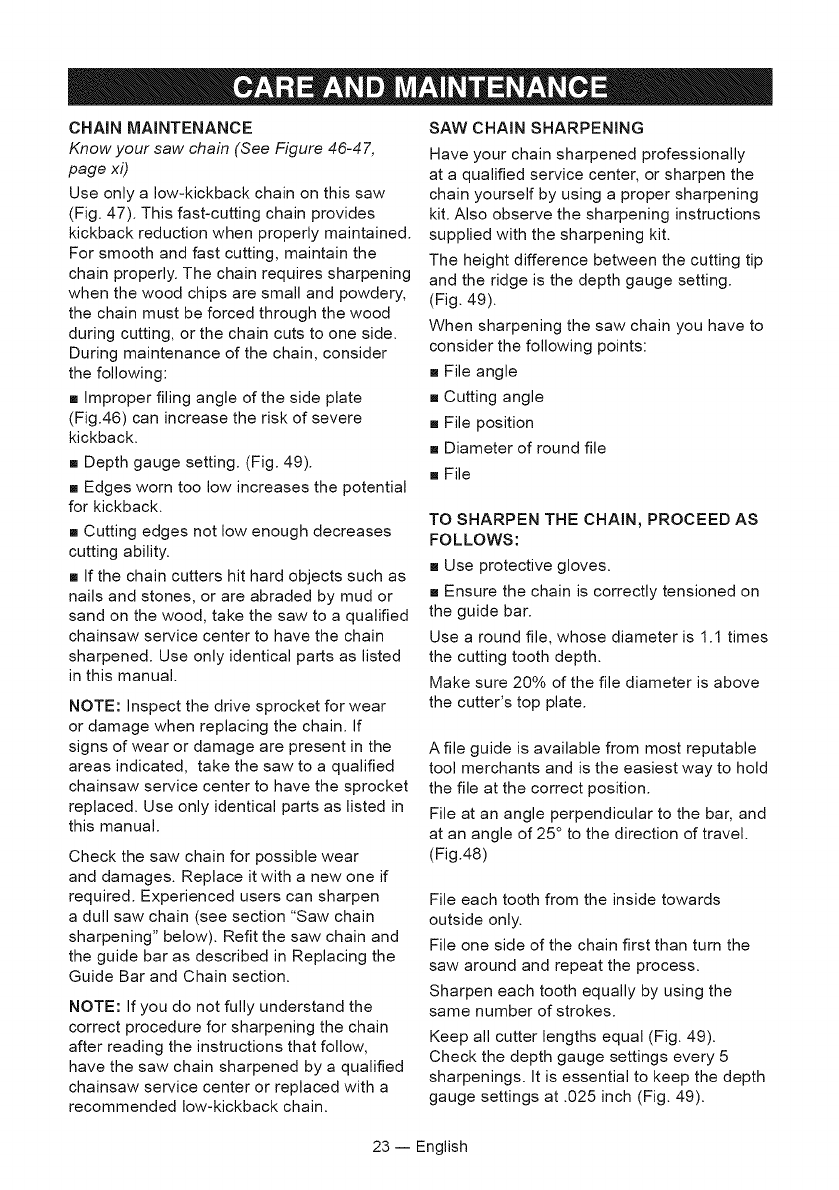 CARE AND MAINTENANCE

CHAIN MAINTENANCE

Know your saw chain (See Figure 46-47, page xi)

Use only a low-kickback chain on this saw (Fig. 47). This fast-cutting chain provides kickback reduction when properly maintained. For smooth and fast cutting, maintain the chain properly. The chain requires sharpening when the wood chips are small and powdery, the chain must be forced through the wood during cutting, or the chain cuts to one side. During maintenance of the chain, consider the following:

■ Improper filing angle of the side plate (Fig.46) can increase the risk of severe kickback.

■ Depth gauge setting. (Fig. 49).

■ Edges worn too low increases the potential for kickback.

■ Cutting edges not low enough decreases cutting ability.

■ If the chain cutters hit hard objects such as nails and stones, or are abraded by mud or sand on the wood, take the saw to a qualified chainsaw service center to have the chain sharpened. Use only identical parts as listed in this manual.

NOTE: Inspect the drive sprocket for wear or damage when replacing the chain. If signs of wear or damage are present in the areas indicated, take the saw to a qualified chainsaw service center to have the sprocket replaced. Use only identical parts as listed in this manual.

Check the saw chain for possible wear and damages. Replace it with a new one if required. Experienced users can sharpen a dull saw chain (see section "Saw chain sharpening" below). Refit the saw chain and the guide bar as described in Replacing the Guide Bar and Chain section.

NOTE: If you do not fully understand the correct procedure for sharpening the chain after reading the instructions that follow, have the saw chain sharpened by a qualified chainsaw service center or replaced with a recommended low-kickback chain.

SAW CHAIN SHARPENING

Have your chain sharpened professionally at a qualified service center, or sharpen the chain yourself by using a proper sharpening kit. Also observe the sharpening instructions supplied with the sharpening kit.

The height difference between the cutting tip and the ridge is the depth gauge setting. (Fig. 49).

When sharpening the saw chain you have to consider the following points:

■ File angle

■ Cutting angle

■ File position

■ Diameter of round file

■ File

TO SHARPEN THE CHAIN, PROCEED AS FOLLOWS:

■ Use protective gloves.

■ Ensure the chain is correctly tensioned on the guide bar.

Use a round file, whose diameter is 1.1 times the cutting tooth depth.

Make sure 20% of the file diameter is above the cutter's top plate.

A file guide is available from most reputable tool merchants and is the easiest way to hold the file at the correct position.

File at an angle perpendicular to the bar, and at an angle of 25° to the direction of travel. (Fig.48)

File each tooth from the inside towards outside only.

File one side of the chain first than turn the saw around and repeat the process.

Sharpen each tooth equally by using the same number of strokes.

Keep all cutter lengths equal (Fig. 49). Check the depth gauge settings every 5 sharpenings. It is essential to keep the depth gauge settings at .025 inch (Fig. 49).

23 — English